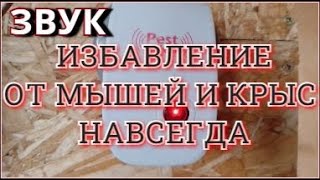 ЗВУК

Pest

ИЗБАВЛЕНИЕ
ОТ МЫШЕЙ И КРЫС
НАВСЕГДА